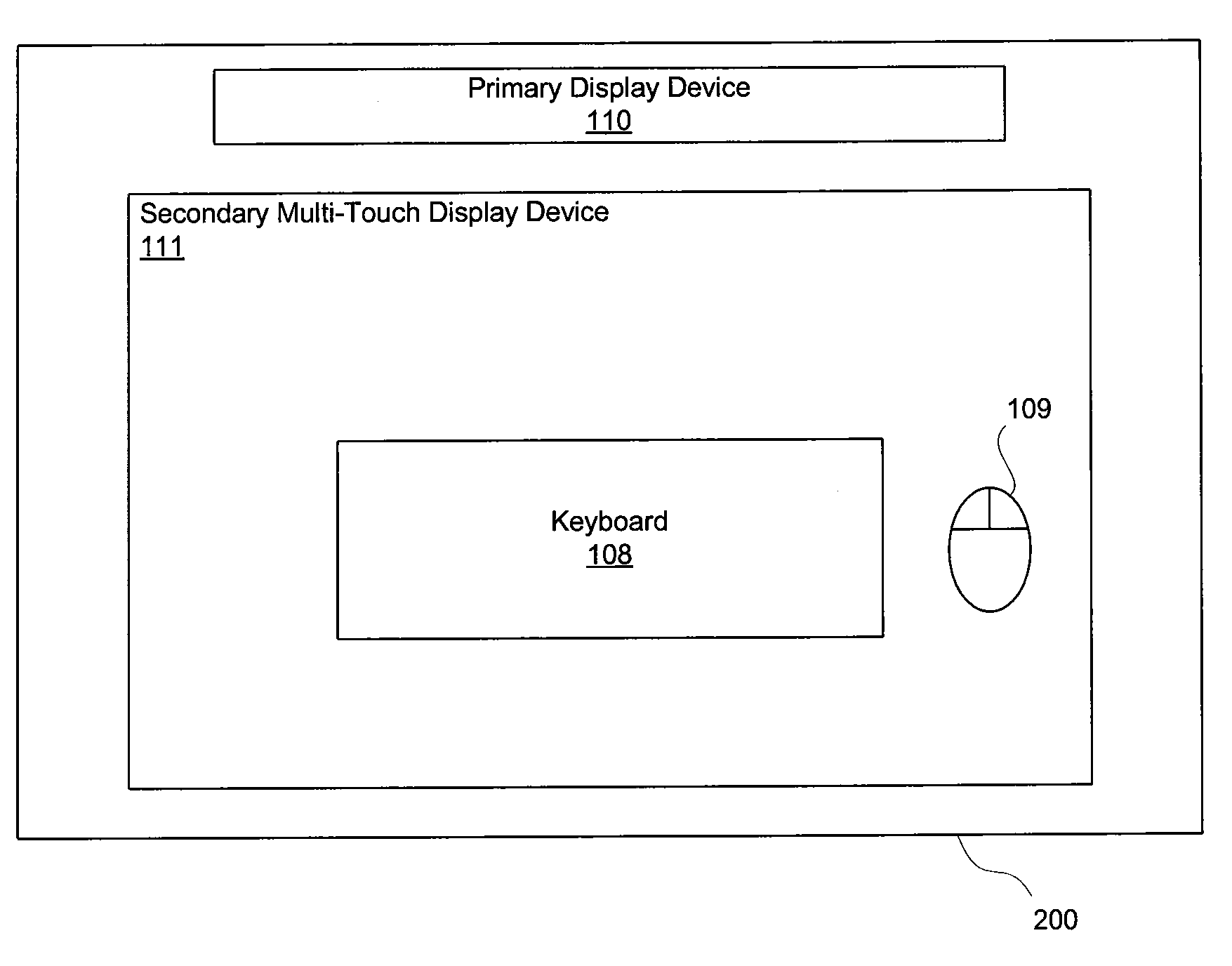 Primary Display Device
110

Secondary Multi-Touch Display Device
111

109

Keyboard
108

200